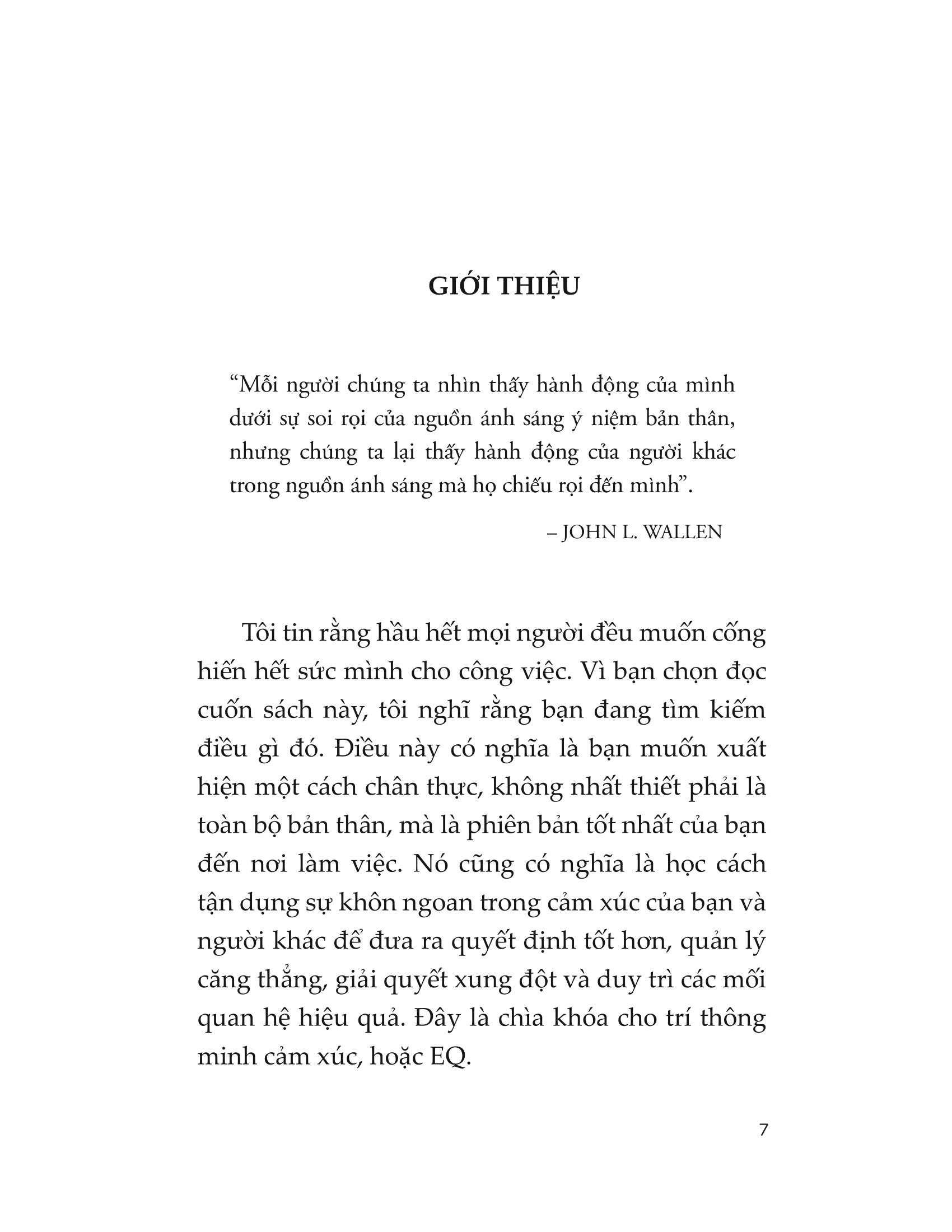 GIỚI THIỆU

“Mỗi người chúng ta nhìn thấy hành động của mình dưới sự soi rọi của nguồn ánh sáng ý niệm bản thân, nhưng chúng ta lại thấy hành động của người khác trong nguồn ánh sáng mà họ chiếu rọi đến mình”.

– JOHN L. WALLEN

Tôi tin rằng hầu hết mọi người đều muốn cống hiến hết sức mình cho công việc. Vì bạn chọn đọc cuốn sách này, tôi nghĩ rằng bạn đang tìm kiếm điều gì đó. Điều này có nghĩa là bạn muốn xuất hiện một cách chân thực, không nhất thiết phải là toàn bộ bản thân, mà là phiên bản tốt nhất của bạn đến nơi làm việc. Nó cũng có nghĩa là học cách tận dụng sự khôn ngoan trong cảm xúc của bạn và người khác để đưa ra quyết định tốt hơn, quản lý căng thẳng, giải quyết xung đột và duy trì các mối quan hệ hiệu quả. Đây là chìa khóa cho trí thông minh cảm xúc, hoặc EQ.

7